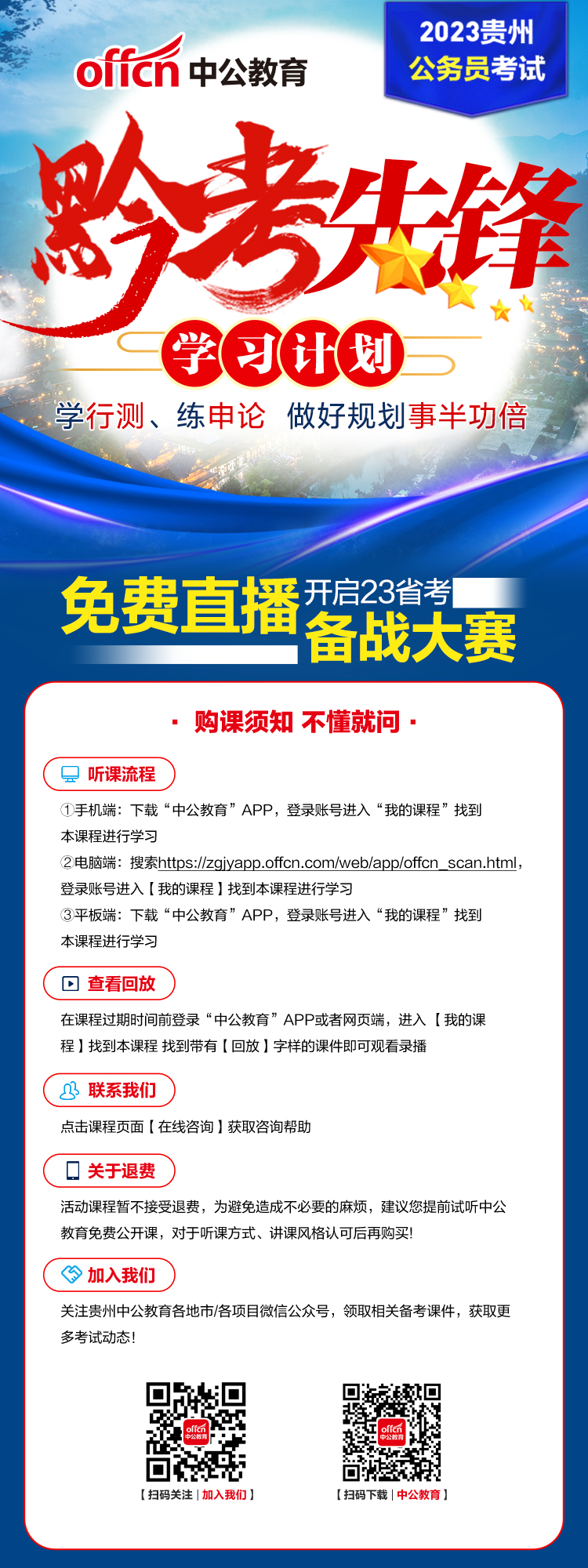 offcn 中公教育

2023贵州
公务员考试

黔考先锋

学习计划

学行测、练申论 做好规划事半功倍

免费直播 开启23省考 备战大赛

· 购课须知 不懂就问 ·

听课流程

①手机端：下载“中公教育”APP，登录账号进入“我的课程”找到本课程进行学习
②电脑端：搜索https://zgjyapp.offcn.com/web/app/offcn_scan.html，登录账号进入【我的课程】找到本课程进行学习
③平板端：下载“中公教育”APP，登录账号进入“我的课程”找到本课程进行学习

查看回放

在课程过期时间前登录“中公教育”APP或者网页端，进入【我的课程】找到本课程 找到带有【回放】字样的课件即可观看录播

联系我们

点击课程页面【在线咨询】获取咨询帮助

关于退费

活动课程暂不接受退费，为避免造成不必要的麻烦，建议您提前试听中公教育免费公开课，对于听课方式、讲课风格认可后再购买!

加入我们

关注贵州中公教育各地市/各项目微信公众号，领取相关备考课件，获取更多考试动态!

offcn 中公教育
【扫码关注 | 加入我们】

offcn 中公教育
【扫码下载 | 中公教育】